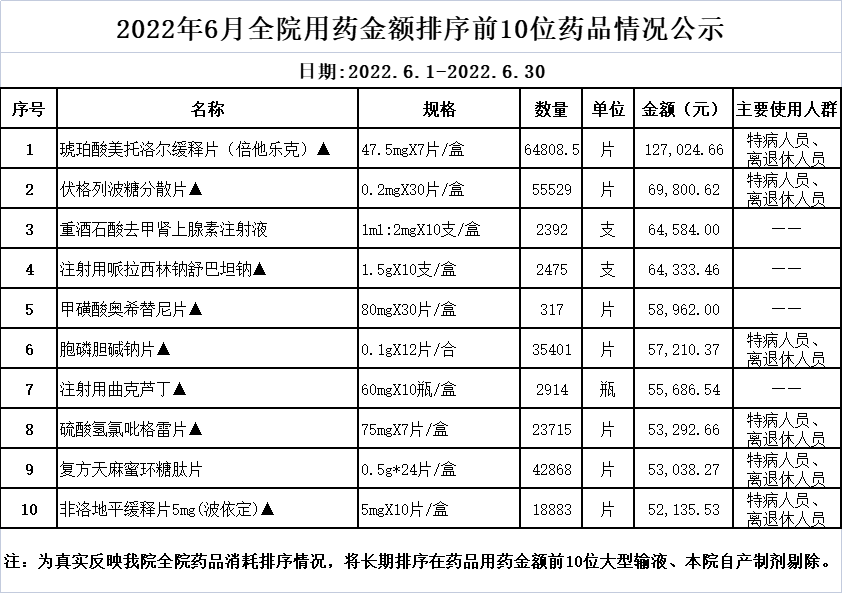 2022年6月全院用药金额排序前10位药品情况公示

日期:2022.6.1-2022.6.30

| 序号 | 名称 | 规格 | 数量 | 单位 | 金额（元） | 主要使用人群 |
|---|---|---|---|---|---|---|
| 1 | 琥珀酸美托洛尔缓释片（倍他乐克）▲ | 47.5mgX7片/盒 | 64808.5 | 片 | 127,024.66 | 特病人员、离退休人员 |
| 2 | 伏格列波糖分散片▲ | 0.2mgX30片/盒 | 55529 | 片 | 69,800.62 | 特病人员、离退休人员 |
| 3 | 重酒石酸去甲肾上腺素注射液 | 1ml:2mgX10支/盒 | 2392 | 支 | 64,584.00 | —— |
| 4 | 注射用哌拉西林钠舒巴坦钠▲ | 1.5gX10支/盒 | 2475 | 支 | 64,333.46 | —— |
| 5 | 甲磺酸奥希替尼片▲ | 80mgX30片/盒 | 317 | 片 | 58,962.00 | —— |
| 6 | 胞磷胆碱钠片▲ | 0.1gX12片/合 | 35401 | 片 | 57,210.37 | 特病人员、离退休人员 |
| 7 | 注射用曲克芦丁▲ | 60mgX10瓶/盒 | 2914 | 瓶 | 55,686.54 | —— |
| 8 | 硫酸氢氯吡格雷片▲ | 75mgX7片/盒 | 23715 | 片 | 53,292.66 | 特病人员、离退休人员 |
| 9 | 复方天麻蜜环糖肽片 | 0.5g*24片/盒 | 42868 | 片 | 53,038.27 | 特病人员、离退休人员 |
| 10 | 非洛地平缓释片5mg(波依定)▲ | 5mgX10片/盒 | 18883 | 片 | 52,135.53 | 特病人员、离退休人员 |

注：为真实反映我院全院药品消耗排序情况，将长期排序在药品用药金额前10位大型输液、本院自产制剂剔除。